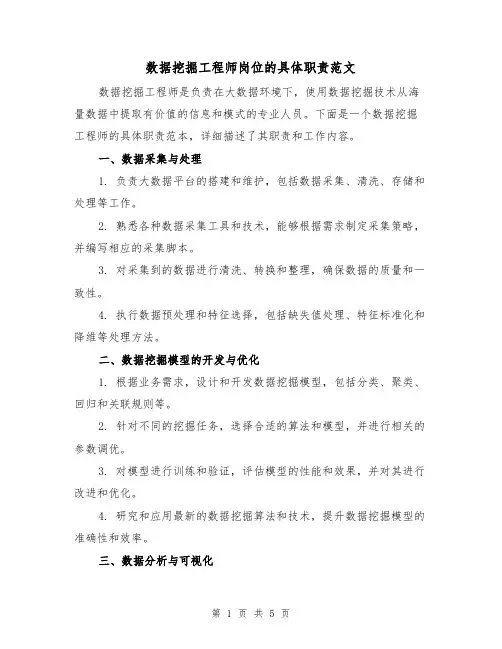 数据挖掘工程师岗位的具体职责范文

数据挖掘工程师是负责在大数据环境下，使用数据挖掘技术从海量数据中提取有价值的信息和模式的专业人员。下面是一个数据挖掘工程师的具体职责范本，详细描述了其职责和工作内容。

一、数据采集与处理

1. 负责大数据平台的搭建和维护，包括数据采集、清洗、存储和处理等工作。

2. 熟悉各种数据采集工具和技术，能够根据需求制定采集策略，并编写相应的采集脚本。

3. 对采集到的数据进行清洗、转换和整理，确保数据的质量和一致性。

4. 执行数据预处理和特征选择，包括缺失值处理、特征标准化和降维等处理方法。

二、数据挖掘模型的开发与优化

1. 根据业务需求，设计和开发数据挖掘模型，包括分类、聚类、回归和关联规则等。

2. 针对不同的挖掘任务，选择合适的算法和模型，并进行相关的参数调优。

3. 对模型进行训练和验证，评估模型的性能和效果，并对其进行改进和优化。

4. 研究和应用最新的数据挖掘算法和技术，提升数据挖掘模型的准确性和效率。

三、数据分析与可视化

第 1 页 共 5 页